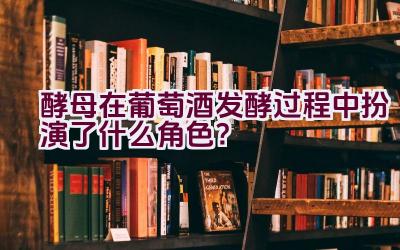 酵母在葡萄酒发酵过程中扮演了什么角色？